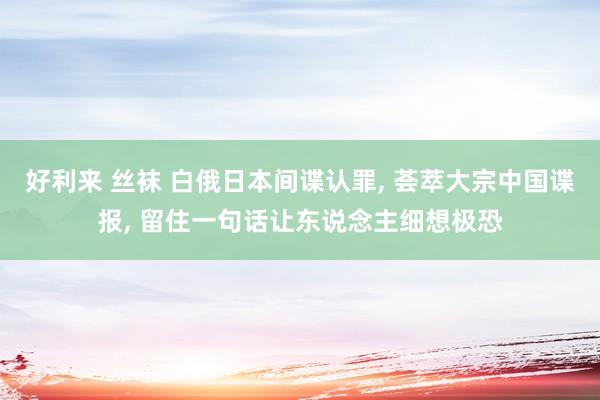 好利来 丝袜 白俄日本间谍认罪, 荟萃大宗中国谍报, 留住一句话让东说念主细想极恐